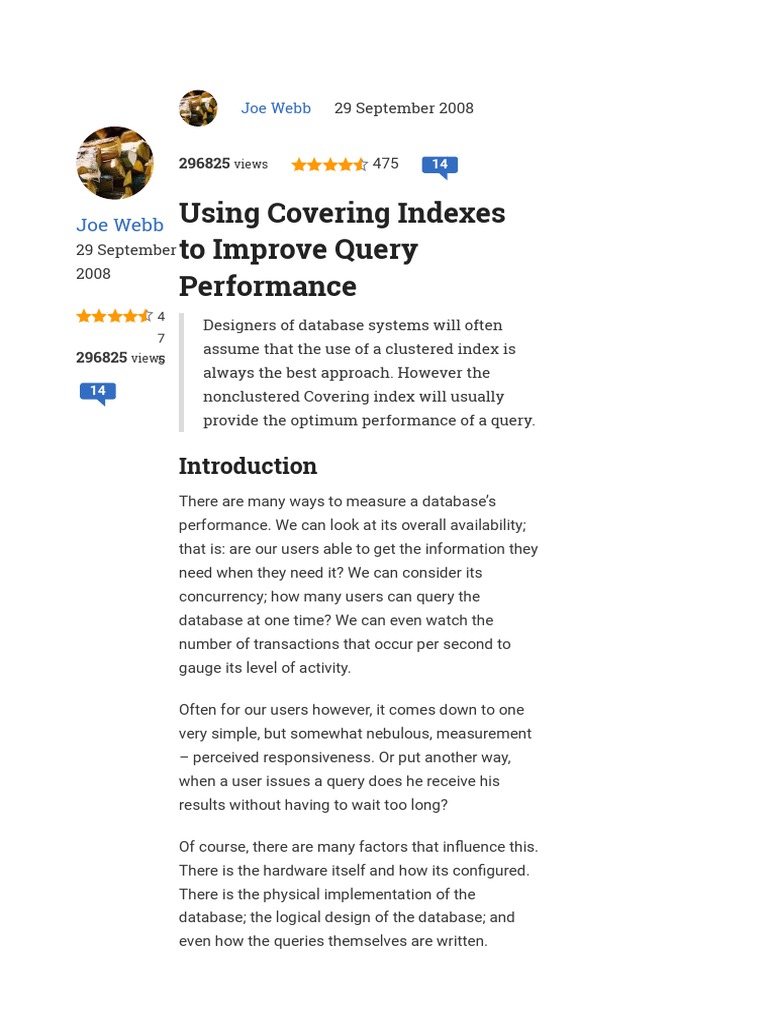 Joe Webb 29 September 2008

296825 views 475 14

Joe Webb
29 September 2008

4
7
5
296825 views

14

Using Covering Indexes to Improve Query Performance

Designers of database systems will often assume that the use of a clustered index is always the best approach. However the nonclustered Covering index will usually provide the optimum performance of a query.

Introduction

There are many ways to measure a database's performance. We can look at its overall availability; that is: are our users able to get the information they need when they need it? We can consider its concurrency; how many users can query the database at one time? We can even watch the number of transactions that occur per second to gauge its level of activity.

Often for our users however, it comes down to one very simple, but somewhat nebulous, measurement – perceived responsiveness. Or put another way, when a user issues a query does he receive his results without having to wait too long?

Of course, there are many factors that influence this. There is the hardware itself and how its configured. There is the physical implementation of the database; the logical design of the database; and even how the queries themselves are written.